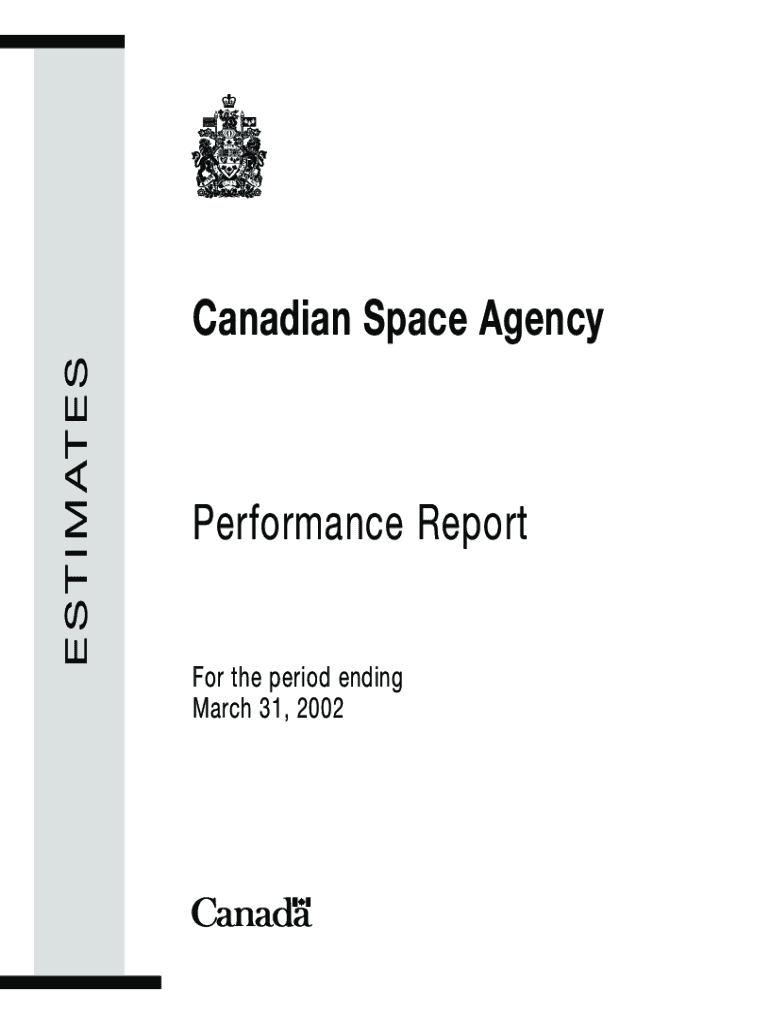 ESTIMATES

Canadian Space Agency

Performance Report

For the period ending
March 31, 2002

Canada